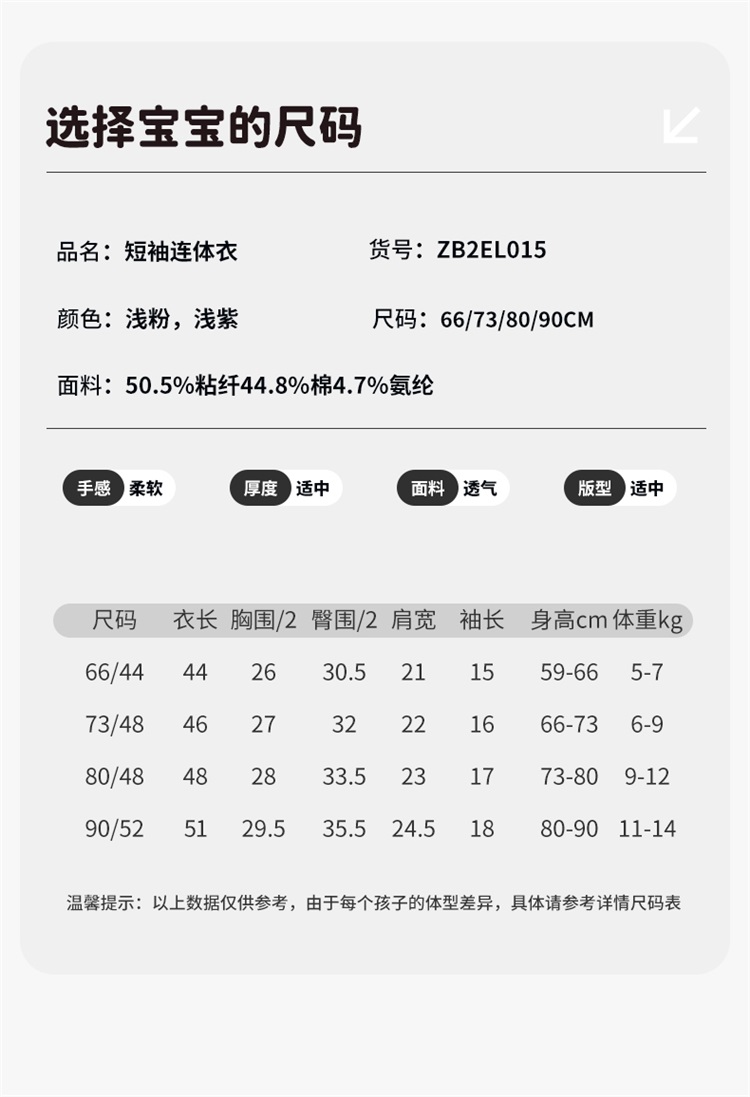 选择宝宝的尺码

品名：短袖连体衣 货号：ZB2EL015

颜色：浅粉，浅紫 尺码：66/73/80/90CM

面料：50.5%粘纤44.8%棉4.7%氨纶

手感 柔软 厚度 适中 面料 透气 版型 适中

| 尺码 | 衣长 | 胸围/2 | 臀围/2 | 肩宽 | 袖长 | 身高cm | 体重kg |
|---|---|---|---|---|---|---|---|
| 66/44 | 44 | 26 | 30.5 | 21 | 15 | 59-66 | 5-7 |
| 73/48 | 46 | 27 | 32 | 22 | 16 | 66-73 | 6-9 |
| 80/48 | 48 | 28 | 33.5 | 23 | 17 | 73-80 | 9-12 |
| 90/52 | 51 | 29.5 | 35.5 | 24.5 | 18 | 80-90 | 11-14 |

温馨提示：以上数据仅供参考，由于每个孩子的体型差异，具体请参考详情尺码表